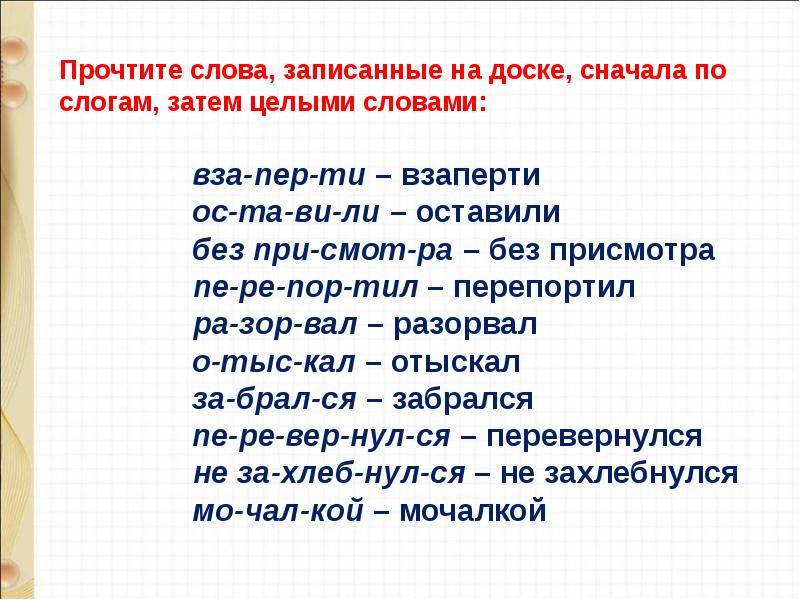 Прочтите слова, записанные на доске, сначала по слогам, затем целыми словами:

вза-пер-ти – взаперти
ос-та-ви-ли – оставили
без при-смот-ра – без присмотра
пе-ре-пор-тил – перепортил
ра-зор-вал – разорвал
о-тыс-кал – отыскал
за-брал-ся – забрался
пе-ре-вер-нул-ся – перевернулся
не за-хлеб-нул-ся – не захлебнулся
мо-чал-кой – мочалкой